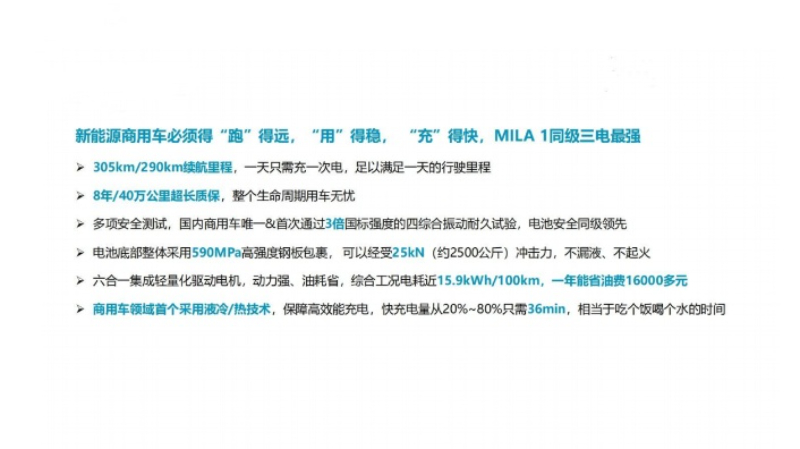 新能源商用车必须得“跑”得远，“用”得稳，“充”得快，MILA 1同级三电最强

➢ 305km/290km续航里程，一天只需充一次电，足以满足一天的行驶里程

➢ 8年/40万公里超长质保，整个生命周期用车无忧

➢ 多项安全测试，国内商用车唯一&首次通过3倍国标强度的四综合振动耐久试验，电池安全同级领先

➢ 电池底部整体采用590MPa高强度钢板包裹，可以经受25kN（约2500公斤）冲击力，不漏液、不起火

➢ 六合一集成轻量化驱动电机，动力强、油耗省，综合工况电耗近15.9kWh/100km，一年能省油费16000多元

➢ 商用车领域首个采用液冷/热技术，保障高效能充电，快充电量从20%~80%只需36min，相当于吃个饭喝个水的时间